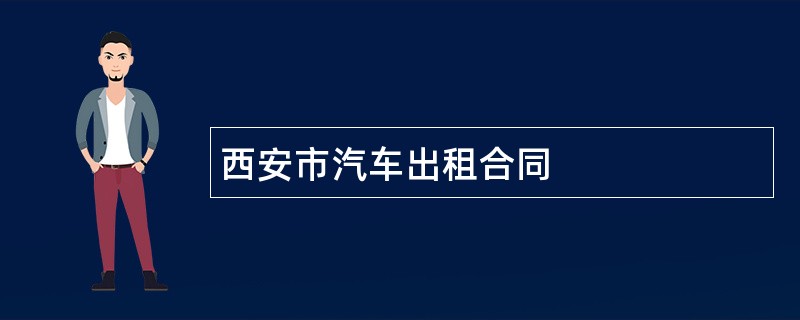 西安市汽车出租合同